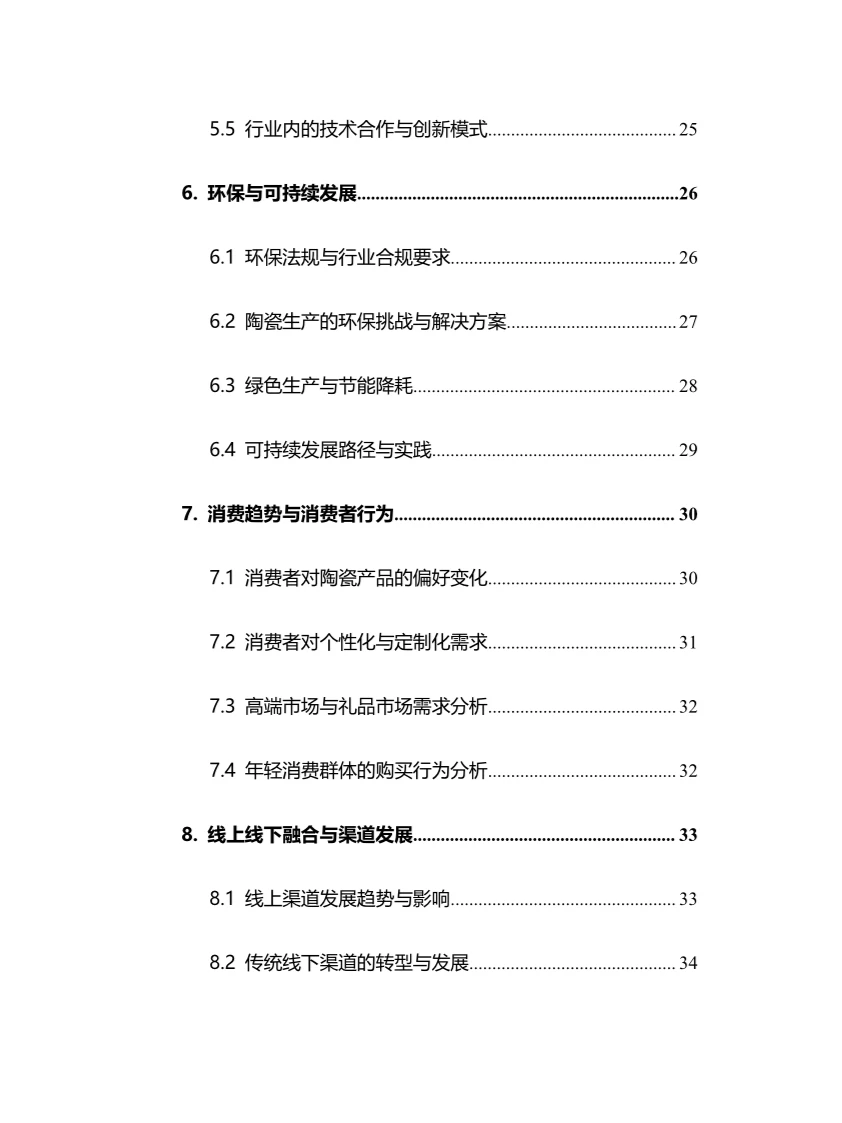 5.5 行业内的技术合作与创新模式 25

6. 环保与可持续发展 26

6.1 环保法规与行业合规要求 26

6.2 陶瓷生产的环保挑战与解决方案 27

6.3 绿色生产与节能降耗 28

6.4 可持续发展路径与实践 29

7. 消费趋势与消费者行为 30

7.1 消费者对陶瓷产品的偏好变化 30

7.2 消费者对个性化与定制化需求 31

7.3 高端市场与礼品市场需求分析 32

7.4 年轻消费群体的购买行为分析 32

8. 线上线下融合与渠道发展 33

8.1 线上渠道发展趋势与影响 33

8.2 传统线下渠道的转型与发展 34